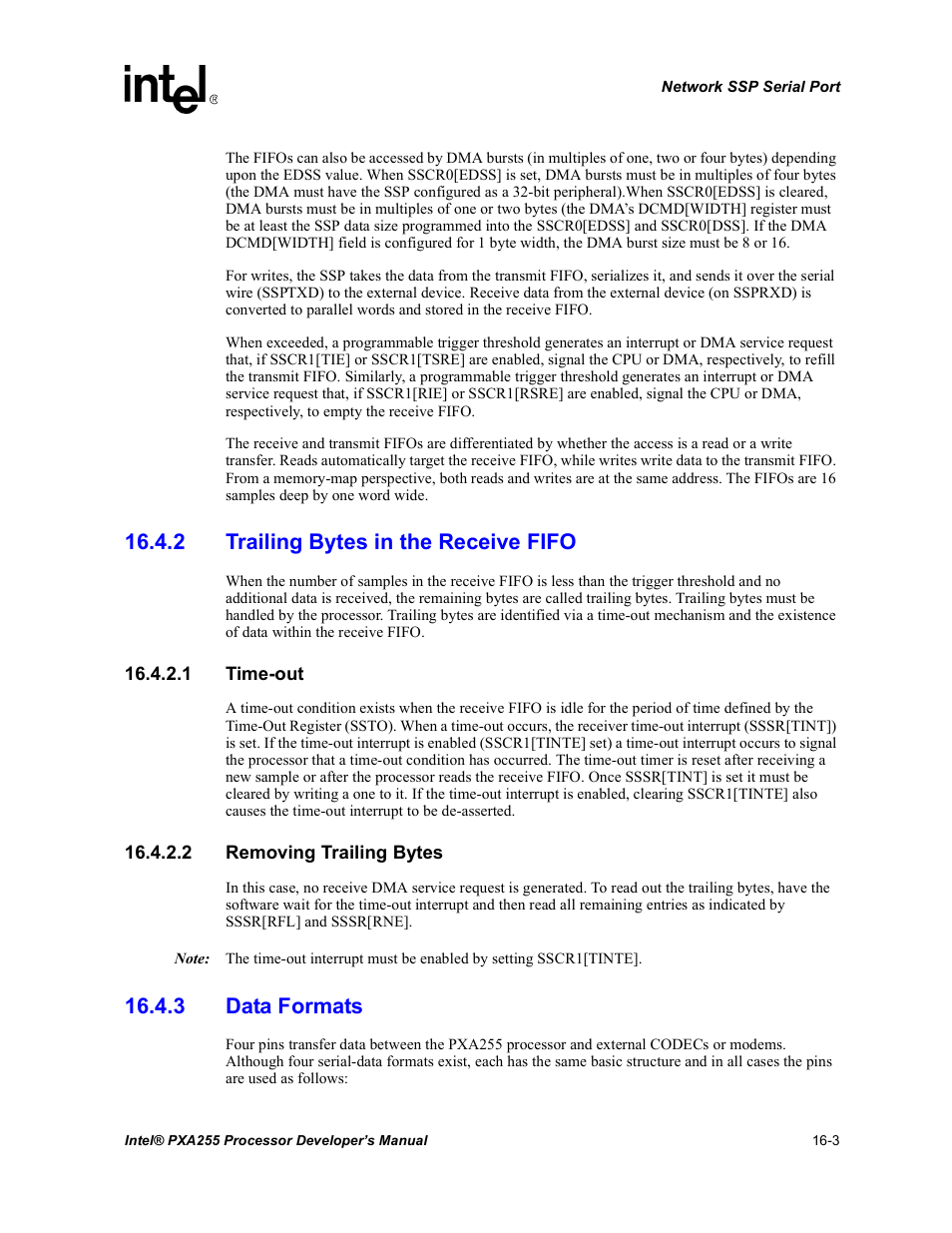 intel®

Network SSP Serial Port

The FIFOs can also be accessed by DMA bursts (in multiples of one, two or four bytes) depending upon the EDSS value. When SSCR0[EDSS] is set, DMA bursts must be in multiples of four bytes (the DMA must have the SSP configured as a 32-bit peripheral).When SSCR0[EDSS] is cleared, DMA bursts must be in multiples of one or two bytes (the DMA's DCMD[WIDTH] register must be at least the SSP data size programmed into the SSCR0[EDSS] and SSCR0[DSS]. If the DMA DCMD[WIDTH] field is configured for 1 byte width, the DMA burst size must be 8 or 16.

For writes, the SSP takes the data from the transmit FIFO, serializes it, and sends it over the serial wire (SSPTXD) to the external device. Receive data from the external device (on SSPRXD) is converted to parallel words and stored in the receive FIFO.

When exceeded, a programmable trigger threshold generates an interrupt or DMA service request that, if SSCR1[TIE] or SSCR1[TSRE] are enabled, signal the CPU or DMA, respectively, to refill the transmit FIFO. Similarly, a programmable trigger threshold generates an interrupt or DMA service request that, if SSCR1[RIE] or SSCR1[RSRE] are enabled, signal the CPU or DMA, respectively, to empty the receive FIFO.

The receive and transmit FIFOs are differentiated by whether the access is a read or a write transfer. Reads automatically target the receive FIFO, while writes write data to the transmit FIFO. From a memory-map perspective, both reads and writes are at the same address. The FIFOs are 16 samples deep by one word wide.

16.4.2 Trailing Bytes in the Receive FIFO

When the number of samples in the receive FIFO is less than the trigger threshold and no additional data is received, the remaining bytes are called trailing bytes. Trailing bytes must be handled by the processor. Trailing bytes are identified via a time-out mechanism and the existence of data within the receive FIFO.

16.4.2.1 Time-out

A time-out condition exists when the receive FIFO is idle for the period of time defined by the Time-Out Register (SSTO). When a time-out occurs, the receiver time-out interrupt (SSSR[TINT]) is set. If the time-out interrupt is enabled (SSCR1[TINTE] set) a time-out interrupt occurs to signal the processor that a time-out condition has occurred. The time-out timer is reset after receiving a new sample or after the processor reads the receive FIFO. Once SSSR[TINT] is set it must be cleared by writing a one to it. If the time-out interrupt is enabled, clearing SSCR1[TINTE] also causes the time-out interrupt to be de-asserted.

16.4.2.2 Removing Trailing Bytes

In this case, no receive DMA service request is generated. To read out the trailing bytes, have the software wait for the time-out interrupt and then read all remaining entries as indicated by SSSR[RFL] and SSSR[RNE].

Note: The time-out interrupt must be enabled by setting SSCR1[TINTE].

16.4.3 Data Formats

Four pins transfer data between the PXA255 processor and external CODECs or modems. Although four serial-data formats exist, each has the same basic structure and in all cases the pins are used as follows:

Intel® PXA255 Processor Developer's Manual

16-3